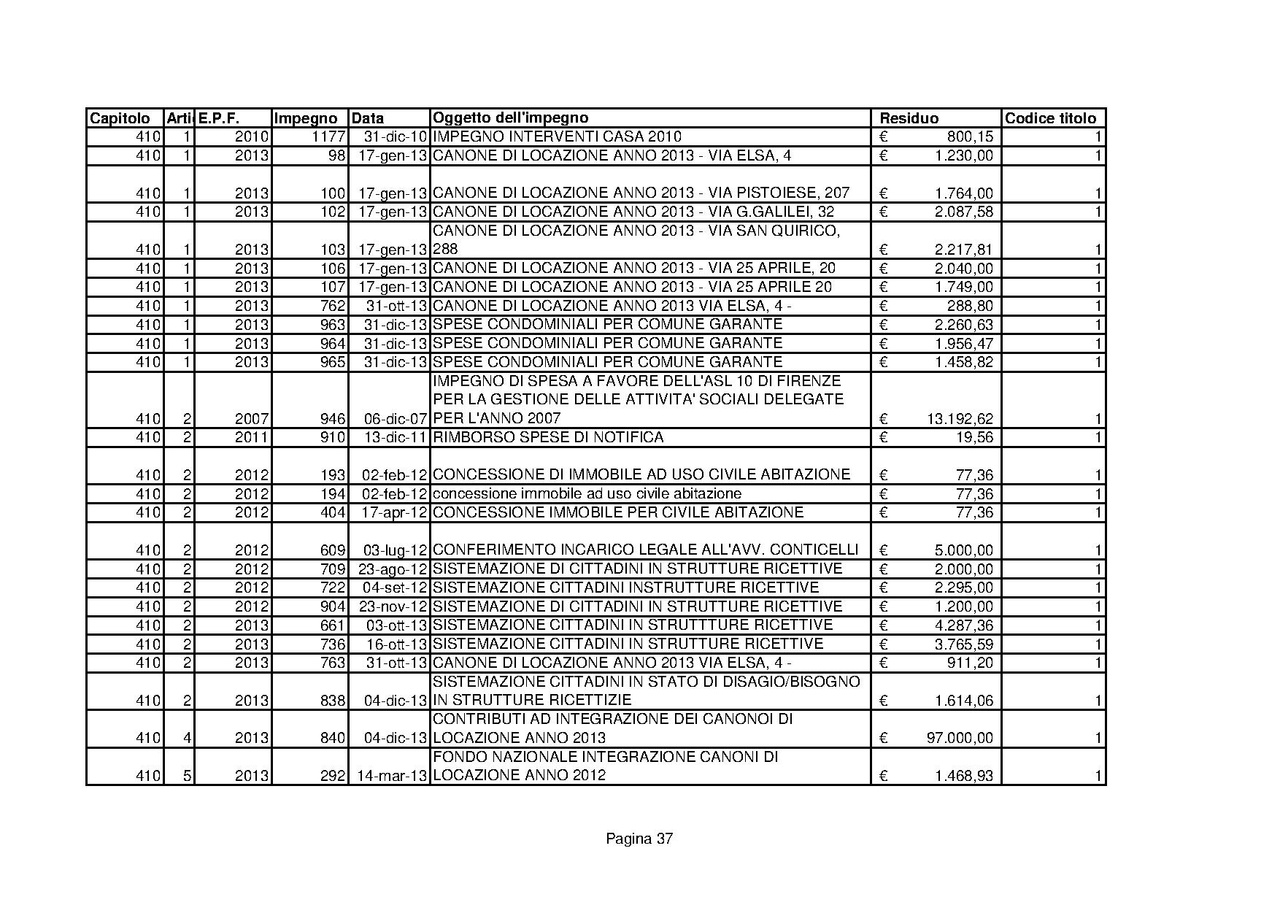 | Capitolo | Arti | E.P.F. | Impegno | Data | Oggetto dell'impegno | Residuo | Codice titolo |
|---|---|---|---|---|---|---|---|
| 410 | 1 | 2010 | 1177 | 31-dic-10 | IMPEGNO INTERVENTI CASA 2010 | € 800,15 | 1 |
| 410 | 1 | 2013 | 98 | 17-gen-13 | CANONE DI LOCAZIONE ANNO 2013 - VIA ELSA, 4 | € 1.230,00 | 1 |
| 410 | 1 | 2013 | 100 | 17-gen-13 | CANONE DI LOCAZIONE ANNO 2013 - VIA PISTOIESE, 207 | € 1.764,00 | 1 |
| 410 | 1 | 2013 | 102 | 17-gen-13 | CANONE DI LOCAZIONE ANNO 2013 - VIA G.GALILEI, 32 | € 2.087,58 | 1 |
| 410 | 1 | 2013 | 103 | 17-gen-13 | CANONE DI LOCAZIONE ANNO 2013 - VIA SAN QUIRICO, 288 | € 2.217,81 | 1 |
| 410 | 1 | 2013 | 106 | 17-gen-13 | CANONE DI LOCAZIONE ANNO 2013 - VIA 25 APRILE, 20 | € 2.040,00 | 1 |
| 410 | 1 | 2013 | 107 | 17-gen-13 | CANONE DI LOCAZIONE ANNO 2013 - VIA 25 APRILE 20 | € 1.749,00 | 1 |
| 410 | 1 | 2013 | 762 | 31-ott-13 | CANONE DI LOCAZIONE ANNO 2013 VIA ELSA, 4 - | € 288,80 | 1 |
| 410 | 1 | 2013 | 963 | 31-dic-13 | SPESE CONDOMINIALI PER COMUNE GARANTE | € 2.260,63 | 1 |
| 410 | 1 | 2013 | 964 | 31-dic-13 | SPESE CONDOMINIALI PER COMUNE GARANTE | € 1.956,47 | 1 |
| 410 | 1 | 2013 | 965 | 31-dic-13 | SPESE CONDOMINIALI PER COMUNE GARANTE | € 1.458,82 | 1 |
| 410 | 2 | 2007 | 946 | 06-dic-07 | IMPEGNO DI SPESA A FAVORE DELL'ASL 10 DI FIRENZE PER LA GESTIONE DELLE ATTIVITA' SOCIALI DELEGATE PER L'ANNO 2007 | € 13.192,62 | 1 |
| 410 | 2 | 2011 | 910 | 13-dic-11 | RIMBORSO SPESE DI NOTIFICA | € 19,56 | 1 |
| 410 | 2 | 2012 | 193 | 02-feb-12 | CONCESSIONE DI IMMOBILE AD USO CIVILE ABITAZIONE | € 77,36 | 1 |
| 410 | 2 | 2012 | 194 | 02-feb-12 | concessione immobile ad uso civile abitazione | € 77,36 | 1 |
| 410 | 2 | 2012 | 404 | 17-apr-12 | CONCESSIONE IMMOBILE PER CIVILE ABITAZIONE | € 77,36 | 1 |
| 410 | 2 | 2012 | 609 | 03-lug-12 | CONFERIMENTO INCARICO LEGALE ALL'AVV. CONTICELLI | € 5.000,00 | 1 |
| 410 | 2 | 2012 | 709 | 23-ago-12 | SISTEMAZIONE DI CITTADINI IN STRUTTURE RICETTIVE | € 2.000,00 | 1 |
| 410 | 2 | 2012 | 722 | 04-set-12 | SISTEMAZIONE CITTADINI INSTRUTTURE RICETTIVE | € 2.295,00 | 1 |
| 410 | 2 | 2012 | 904 | 23-nov-12 | SISTEMAZIONE DI CITTADINI IN STRUTTURE RICETTIVE | € 1.200,00 | 1 |
| 410 | 2 | 2013 | 661 | 03-ott-13 | SISTEMAZIONE CITTADINI IN STRUTTTURE RICETTIVE | € 4.287,36 | 1 |
| 410 | 2 | 2013 | 736 | 16-ott-13 | SISTEMAZIONE CITTADINI IN STRUTTURE RICETTIVE | € 3.765,59 | 1 |
| 410 | 2 | 2013 | 763 | 31-ott-13 | CANONE DI LOCAZIONE ANNO 2013 VIA ELSA, 4 - | € 911,20 | 1 |
| 410 | 2 | 2013 | 838 | 04-dic-13 | SISTEMAZIONE CITTADINI IN STATO DI DISAGIO/BISOGNO IN STRUTTURE RICETTIZIE | € 1.614,06 | 1 |
| 410 | 4 | 2013 | 840 | 04-dic-13 | CONTRIBUTI AD INTEGRAZIONE DEI CANONOI DI LOCAZIONE ANNO 2013 | € 97.000,00 | 1 |
| 410 | 5 | 2013 | 292 | 14-mar-13 | FONDO NAZIONALE INTEGRAZIONE CANONI DI LOCAZIONE ANNO 2012 | € 1.468,93 | 1 |

Pagina 37